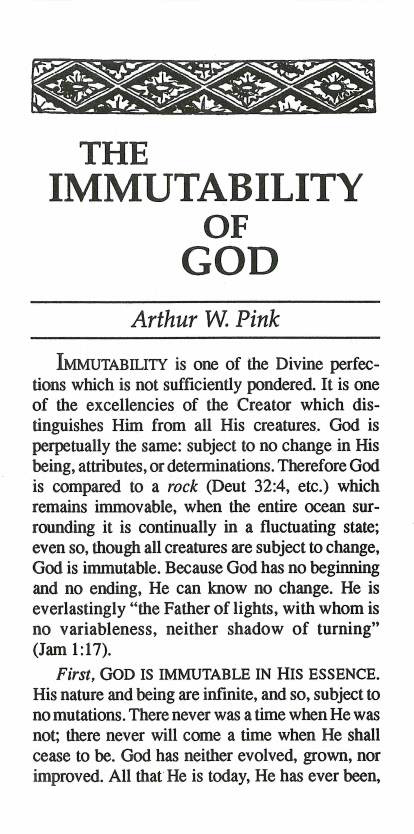 THE
IMMUTABILITY
OF
GOD

Arthur W. Pink

IMMUTABILITY is one of the Divine perfections which is not sufficiently pondered. It is one of the excellencies of the Creator which distinguishes Him from all His creatures. God is perpetually the same: subject to no change in His being, attributes, or determinations. Therefore God is compared to a rock (Deut 32:4, etc.) which remains immovable, when the entire ocean surrounding it is continually in a fluctuating state; even so, though all creatures are subject to change, God is immutable. Because God has no beginning and no ending, He can know no change. He is everlastingly "the Father of lights, with whom is no variableness, neither shadow of turning" (Jam 1:17).

First, GOD IS IMMUTABLE IN HIS ESSENCE. His nature and being are infinite, and so, subject to no mutations. There never was a time when He was not; there never will come a time when He shall cease to be. God has neither evolved, grown, nor improved. All that He is today, He has ever been,